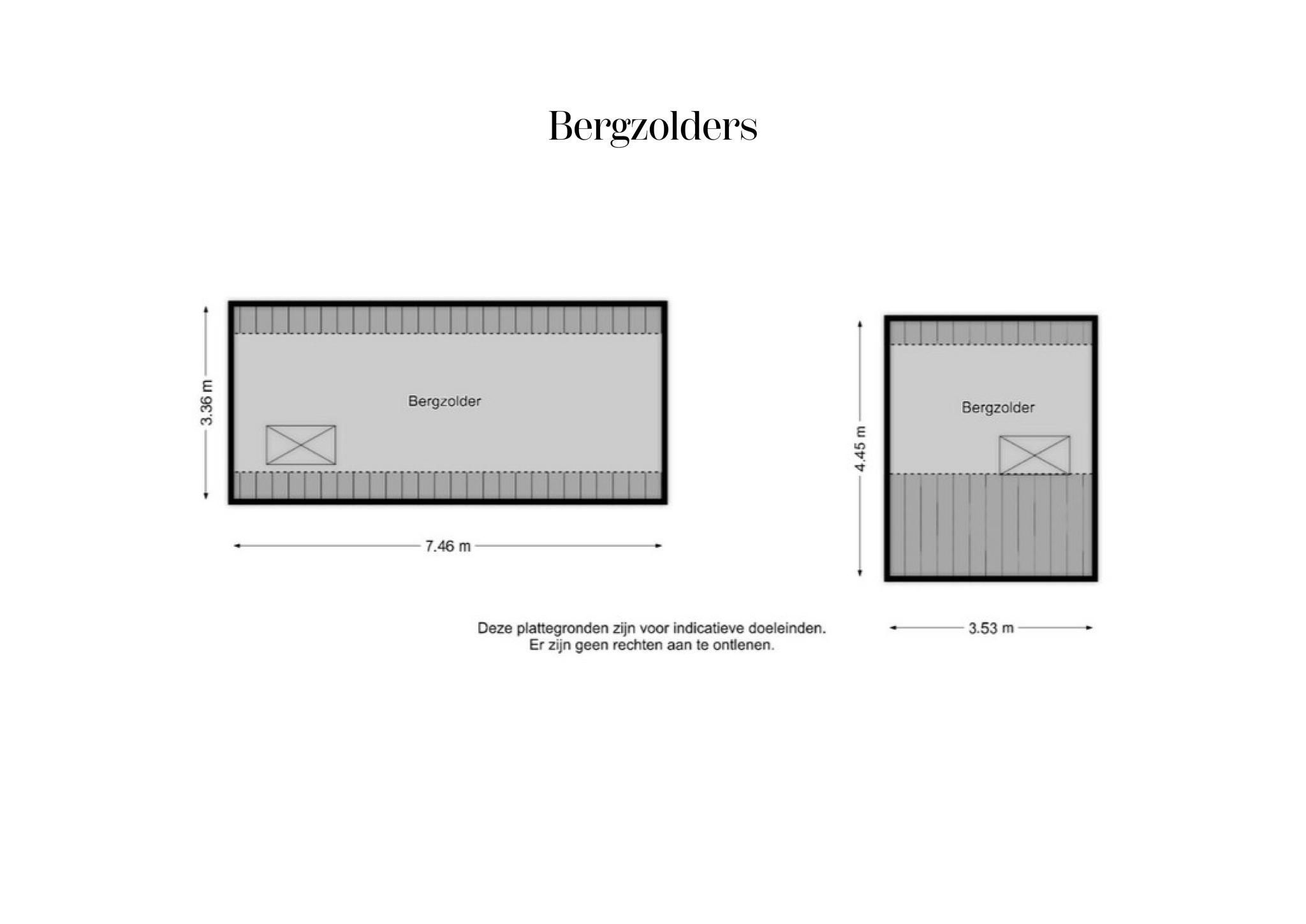 Bergzolders

3.36 m

Bergzolder

7.46 m

4.45 m

Bergzolder

3.53 m

Deze plattegronden zijn voor indicatieve doeleinden.
Er zijn geen rechten aan te ontlenen.